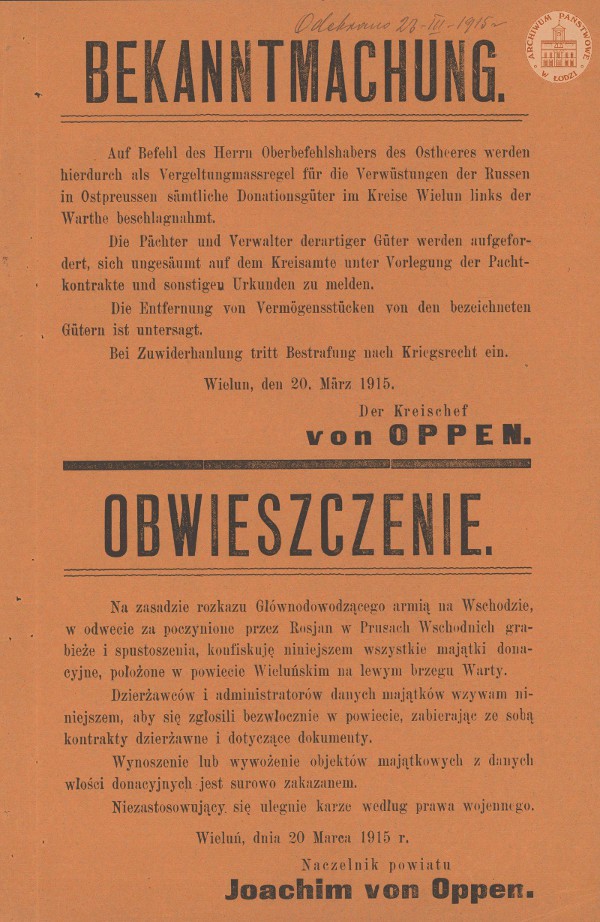 Odebrano 28-III-1915

ARCHIWUM PAŃSTWOWE W ŁODZI

BEKANNTMACHUNG.

Auf Befehl des Herrn Oberbefehlshabers des Ostheeres werden hierdurch als Vergeltungmassregel für die Verwüstungen der Russen in Ostpreussen sämtliche Donationsgüter im Kreise Wielun links der Warthe beschlagnahmt.

Die Pächter und Verwalter derartiger Güter werden aufgefordert, sich ungesäumt auf dem Kreisamte unter Vorlegung der Pachtkontrakte und sonstigen Urkunden zu melden.

Die Entfernung von Vermögensstücken von den bezeichneten Gütern ist untersagt.

Bei Zuwiderhanlung tritt Bestrafung nach Kriegsrecht ein.

Wielun, den 20. März 1915.

Der Kreischef
von OPPEN.

OBWIESZCZENIE.

Na zasadzie rozkazu Głównodowodzącego armią na Wschodzie, w odwecie za poczynione przez Rosjan w Prusach Wschodnich grabieże i spustoszenia, konfiskuję niniejszem wszystkie majątki donacyjne, położone w powiecie Wieluńskim na lewym brzegu Warty.

Dzierżawców i administratorów danych majątków wzywam niniejszem, aby się zgłosili bezwłocznie w powiecie, zabierając ze sobą kontrakty dzierżawne i dotyczące dokumenty.

Wynoszenie lub wywożenie objektów majątkowych z danych włości donacyjnych jest surowo zakazanem.

Niezastosowujący się ulegnie karze według prawa wojennego.

Wieluń, dnia 20 Marca 1915 r.

Naczelnik powiatu
Joachim von Oppen.